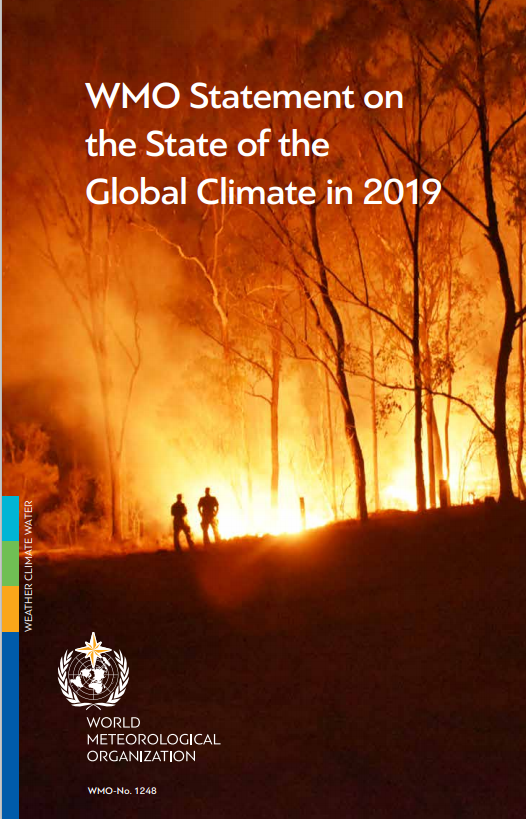 WMO Statement on the State of the Global Climate in 2019

WEATHER CLIMATE WATER

WORLD
METEOROLOGICAL
ORGANIZATION

WMO-No. 1248